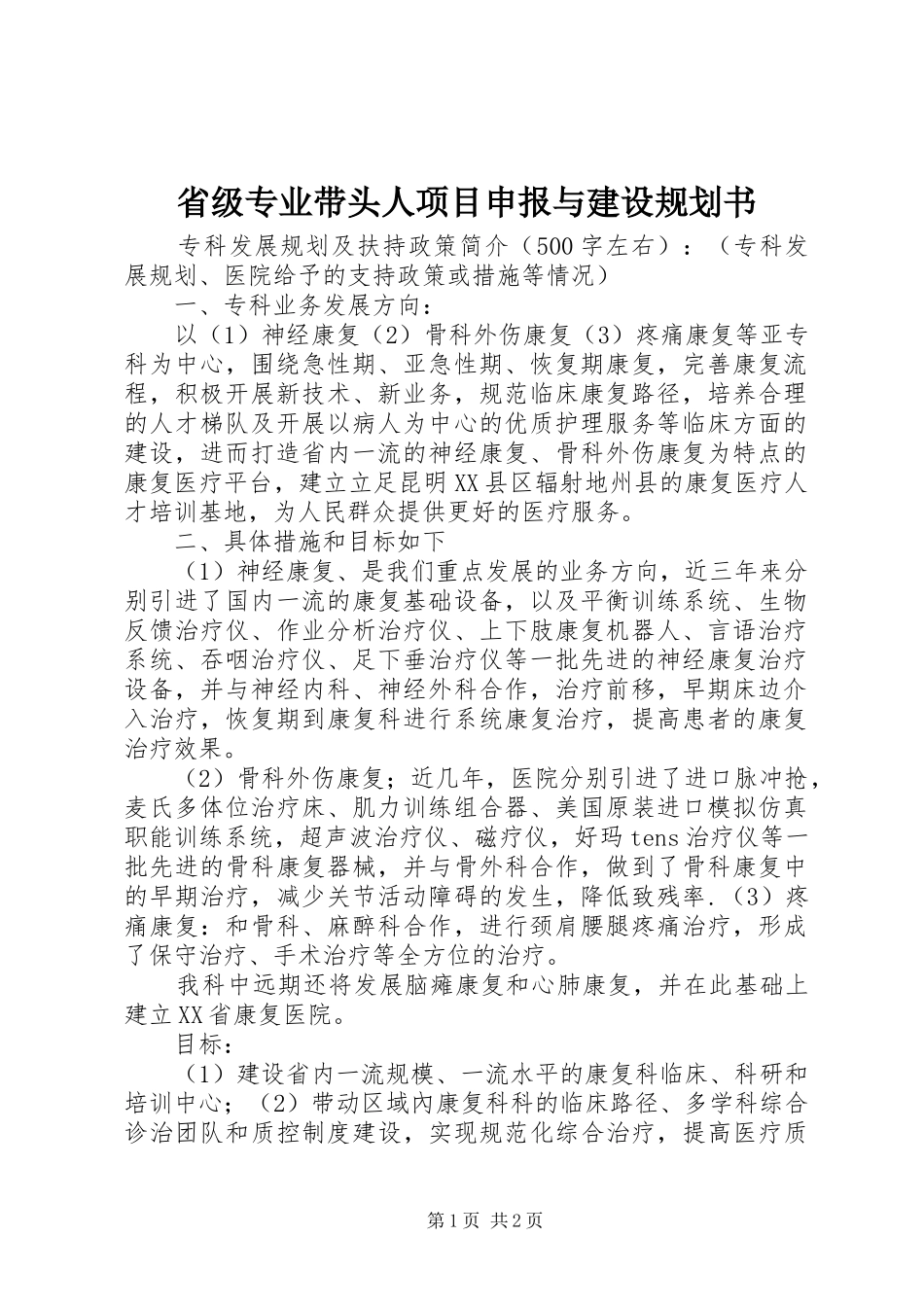 省级专业带头人项目申报与建设规划书

专科发展规划及扶持政策简介（500字左右）：（专科发展规划、医院给予的支持政策或措施等情况）

一、专科业务发展方向：

以（1）神经康复（2）骨科外伤康复（3）疼痛康复等亚专科为中心，围绕急性期、亚急性期、恢复期康复，完善康复流程，积极开展新技术、新业务，规范临床康复路径，培养合理的人才梯队及开展以病人为中心的优质护理服务等临床方面的建设，进而打造省内一流的神经康复、骨科外伤康复为特点的康复医疗平台，建立立足昆明XX县区辐射地州县的康复医疗人才培训基地，为人民群众提供更好的医疗服务。

二、具体措施和目标如下

（1）神经康复、是我们重点发展的业务方向，近三年来分别引进了国内一流的康复基础设备，以及平衡训练系统、生物反馈治疗仪、作业分析治疗仪、上下肢康复机器人、言语治疗系统、吞咽治疗仪、足下垂治疗仪等一批先进的神经康复治疗设备，并与神经内科、神经外科合作，治疗前移，早期床边介入治疗，恢复期到康复科进行系统康复治疗，提高患者的康复治疗效果。

（2）骨科外伤康复；近几年，医院分别引进了进口脉冲抢，麦氏多体位治疗床、肌力训练组合器、美国原装进口模拟仿真职能训练系统，超声波治疗仪、磁疗仪，好玛tens治疗仪等一批先进的骨科康复器械，并与骨外科合作，做到了骨科康复中的早期治疗，减少关节活动障碍的发生，降低致残率.（3）疼痛康复：和骨科、麻醉科合作，进行颈肩腰腿疼痛治疗，形成了保守治疗、手术治疗等全方位的治疗。

我科中远期还将发展脑瘫康复和心肺康复，并在此基础上建立XX省康复医院。

目标：

（1）建设省内一流规模、一流水平的康复科临床、科研和培训中心；（2）带动区域内康复科科的临床路径、多学科综合诊治团队和质控制度建设，实现规范化综合治疗，提高医疗质

第1页 共2页